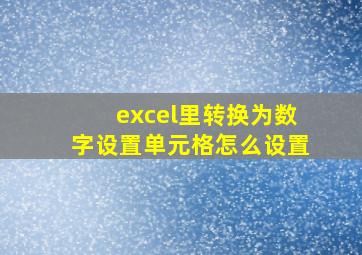 excel里转换为数字设置单元格怎么设置